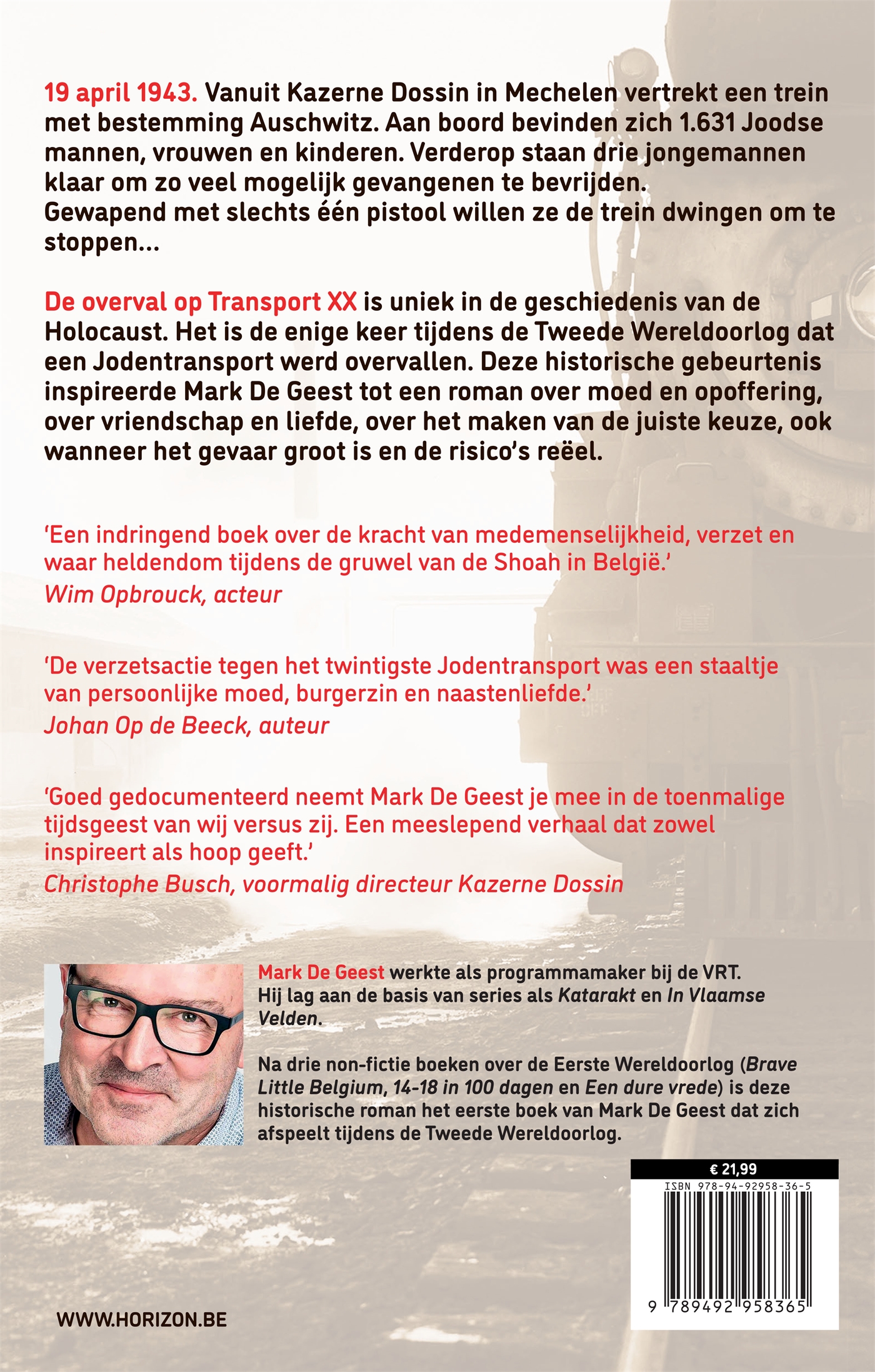 19 april 1943. Vanuit Kazerne Dossin in Mechelen vertrekt een trein met bestemming Auschwitz. Aan boord bevinden zich 1.631 Joodse mannen, vrouwen en kinderen. Verderop staan drie jongemannen klaar om zo veel mogelijk gevangenen te bevrijden. Gewapend met slechts één pistool willen ze de trein dwingen om te stoppen...

De overval op Transport XX is uniek in de geschiedenis van de Holocaust. Het is de enige keer tijdens de Tweede Wereldoorlog dat een Jodentransport werd overvallen. Deze historische gebeurtenis inspireerde Mark De Geest tot een roman over moed en opoffering, over vriendschap en liefde, over het maken van de juiste keuze, ook wanneer het gevaar groot is en de risico's reëel.

'Een indringend boek over de kracht van medemenselijkheid, verzet en waar heldendom tijdens de gruwel van de Shoah in België.'
Wim Opbrouck, acteur

'De verzetsactie tegen het twintigste Jodentransport was een staaltje van persoonlijke moed, burgerzin en naastenliefde.'
Johan Op de Beeck, auteur

'Goed gedocumenteerd neemt Mark De Geest je mee in de toenmalige tijdsgeest van wij versus zij. Een meeslepend verhaal dat zowel inspireert als hoop geeft.'
Christophe Busch, voormalig directeur Kazerne Dossin

Mark De Geest werkte als programmamaker bij de VRT. Hij lag aan de basis van series als Katarakt en In Vlaamse Velden.

Na drie non-fictie boeken over de Eerste Wereldoorlog (Brave Little Belgium, 14-18 in 100 dagen en Een dure vrede) is deze historische roman het eerste boek van Mark De Geest dat zich afspeelt tijdens de Tweede Wereldoorlog.

€ 21,99
ISBN 978-94-92958-36-5
9 789492 958365

WWW.HORIZON.BE